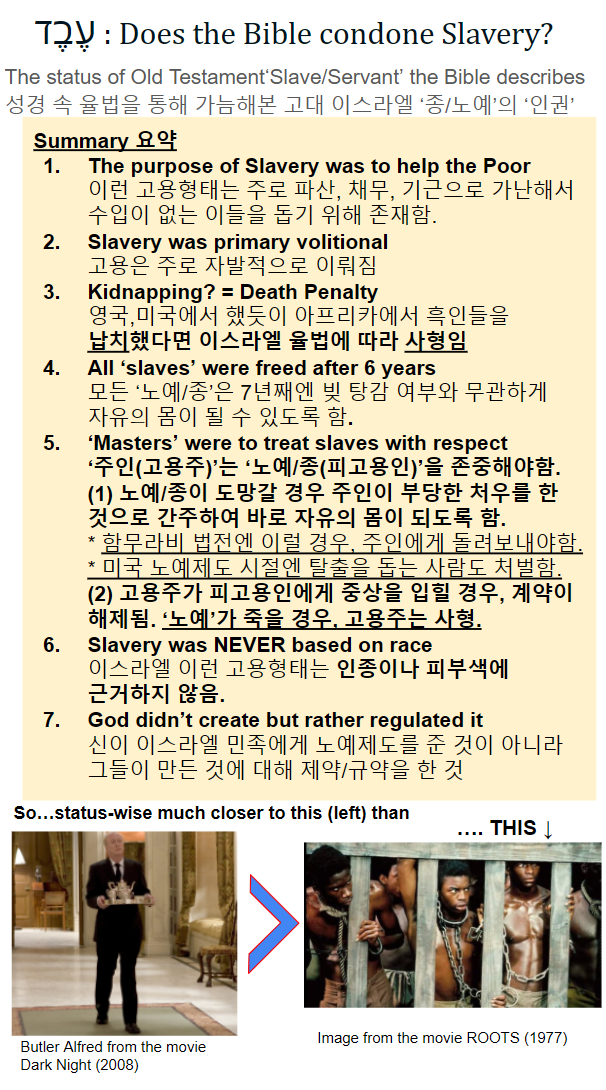 עֶבֶד : Does the Bible condone Slavery?

The status of Old Testament'Slave/Servant' the Bible describes
성경 속 율법을 통해 가늠해본 고대 이스라엘 '종/노예'의 '인권'

Summary 요약

1. The purpose of Slavery was to help the Poor
이런 고용형태는 주로 파산, 채무, 기근으로 가난해서 수입이 없는 이들을 돕기 위해 존재함.

2. Slavery was primary volitional
고용은 주로 자발적으로 이뤄짐

3. Kidnapping? = Death Penalty
영국,미국에서 했듯이 아프리카에서 흑인들을 납치했다면 이스라엘 율법에 따라 사형임

4. All 'slaves' were freed after 6 years
모든 '노예/종'은 7년째엔 빚 탕감 여부와 무관하게 자유의 몸이 될 수 있도록 함.

5. 'Masters' were to treat slaves with respect
'주인(고용주)'는 '노예/종(피고용인)'을 존중해야함.
(1) 노예/종이 도망갈 경우 주인이 부당한 처우를 한 것으로 간주하여 바로 자유의 몸이 되도록 함.
* 함무라비 법전엔 이럴 경우, 주인에게 돌려보내야함.
* 미국 노예제도 시절엔 탈출을 돕는 사람도 처벌함.
(2) 고용주가 피고용인에게 중상을 입힐 경우, 계약이 해제됨. '노예'가 죽을 경우, 고용주는 사형.

6. Slavery was NEVER based on race
이스라엘 이런 고용형태는 인종이나 피부색에 근거하지 않음.

7. God didn't create but rather regulated it
신이 이스라엘 민족에게 노예제도를 준 것이 아니라 그들이 만든 것에 대해 제약/규약을 한 것

So…status-wise much closer to this (left) than

…. THIS ↓

Butler Alfred from the movie
Dark Night (2008)

Image from the movie ROOTS (1977)